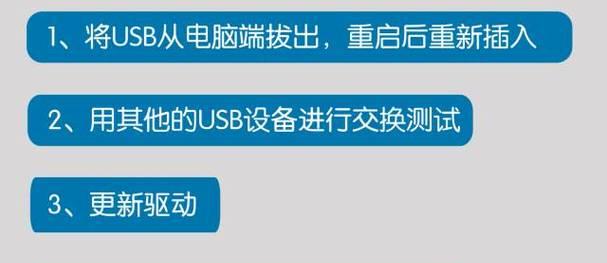 1、将USB从电脑端拔出，重启后重新插入

2、用其他的USB设备进行交换测试

3、更新驱动